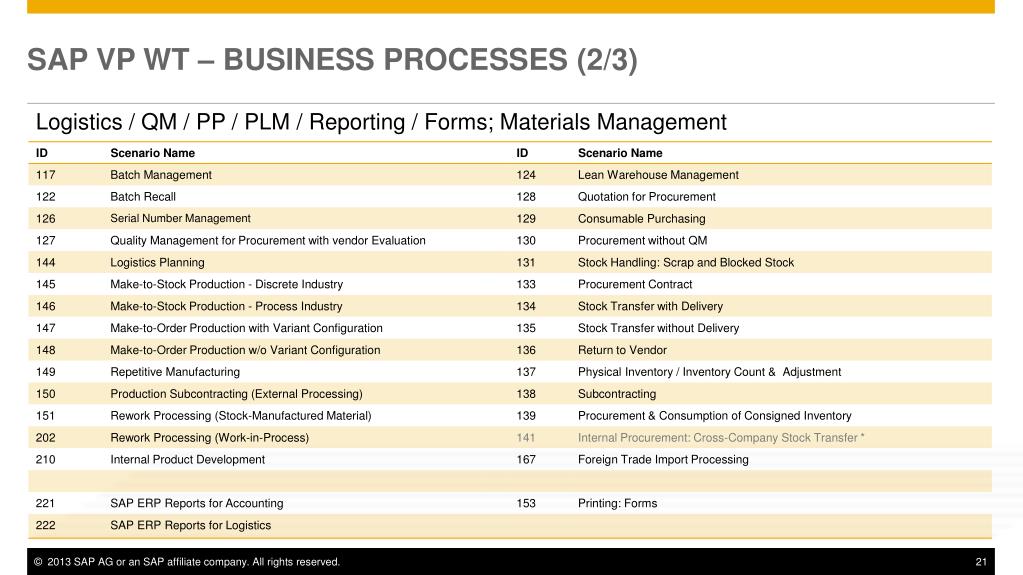 SAP VP WT – BUSINESS PROCESSES (2/3)

Logistics / QM / PP / PLM / Reporting / Forms; Materials Management

| ID | Scenario Name | ID | Scenario Name |
|---|---|---|---|
| 117 | Batch Management | 124 | Lean Warehouse Management |
| 122 | Batch Recall | 128 | Quotation for Procurement |
| 126 | Serial Number Management | 129 | Consumable Purchasing |
| 127 | Quality Management for Procurement with vendor Evaluation | 130 | Procurement without QM |
| 144 | Logistics Planning | 131 | Stock Handling: Scrap and Blocked Stock |
| 145 | Make-to-Stock Production - Discrete Industry | 133 | Procurement Contract |
| 146 | Make-to-Stock Production - Process Industry | 134 | Stock Transfer with Delivery |
| 147 | Make-to-Order Production with Variant Configuration | 135 | Stock Transfer without Delivery |
| 148 | Make-to-Order Production w/o Variant Configuration | 136 | Return to Vendor |
| 149 | Repetitive Manufacturing | 137 | Physical Inventory / Inventory Count & Adjustment |
| 150 | Production Subcontracting (External Processing) | 138 | Subcontracting |
| 151 | Rework Processing (Stock-Manufactured Material) | 139 | Procurement & Consumption of Consigned Inventory |
| 202 | Rework Processing (Work-in-Process) | 141 | Internal Procurement: Cross-Company Stock Transfer * |
| 210 | Internal Product Development | 167 | Foreign Trade Import Processing |
| | | | |
| 221 | SAP ERP Reports for Accounting | 153 | Printing: Forms |
| 222 | SAP ERP Reports for Logistics | | |

© 2013 SAP AG or an SAP affiliate company. All rights reserved.

21